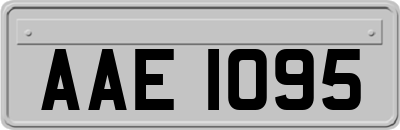 AAE 1095